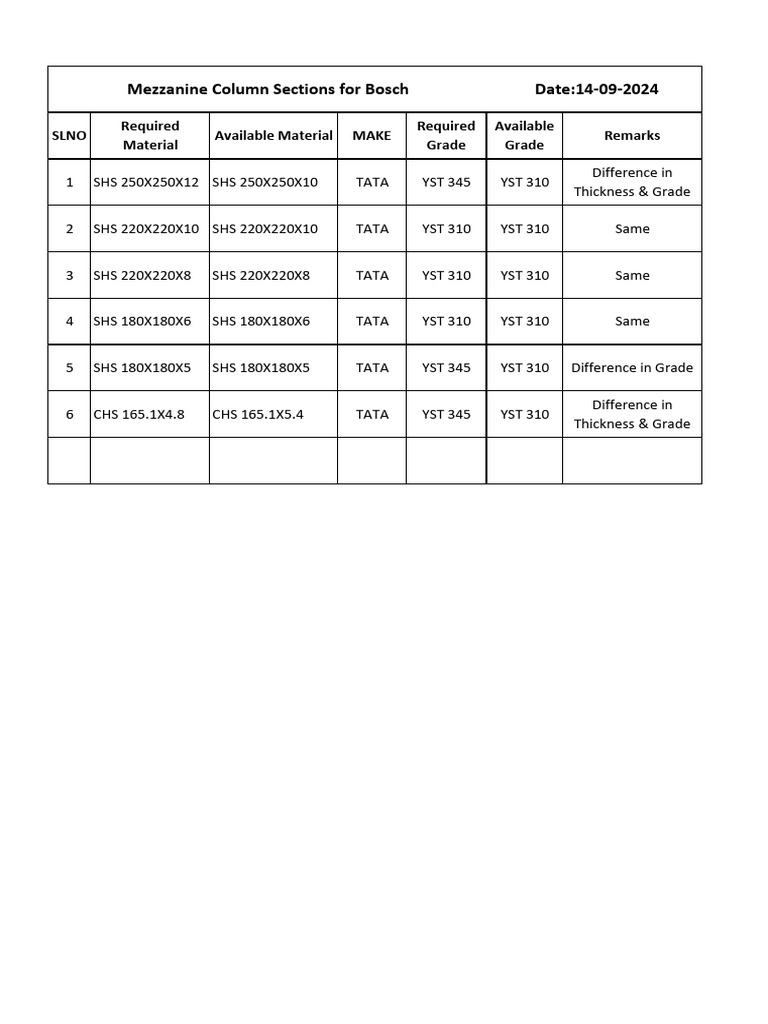 Mezzanine Column Sections for Bosch Date:14-09-2024

| SLNO | Required Material | Available Material | MAKE | Required Grade | Available Grade | Remarks |
|---|---|---|---|---|---|---|
| 1 | SHS 250X250X12 | SHS 250X250X10 | TATA | YST 345 | YST 310 | Difference in Thickness & Grade |
| 2 | SHS 220X220X10 | SHS 220X220X10 | TATA | YST 310 | YST 310 | Same |
| 3 | SHS 220X220X8 | SHS 220X220X8 | TATA | YST 310 | YST 310 | Same |
| 4 | SHS 180X180X6 | SHS 180X180X6 | TATA | YST 310 | YST 310 | Same |
| 5 | SHS 180X180X5 | SHS 180X180X5 | TATA | YST 345 | YST 310 | Difference in Grade |
| 6 | CHS 165.1X4.8 | CHS 165.1X5.4 | TATA | YST 345 | YST 310 | Difference in Thickness & Grade |
| | | | | | | |